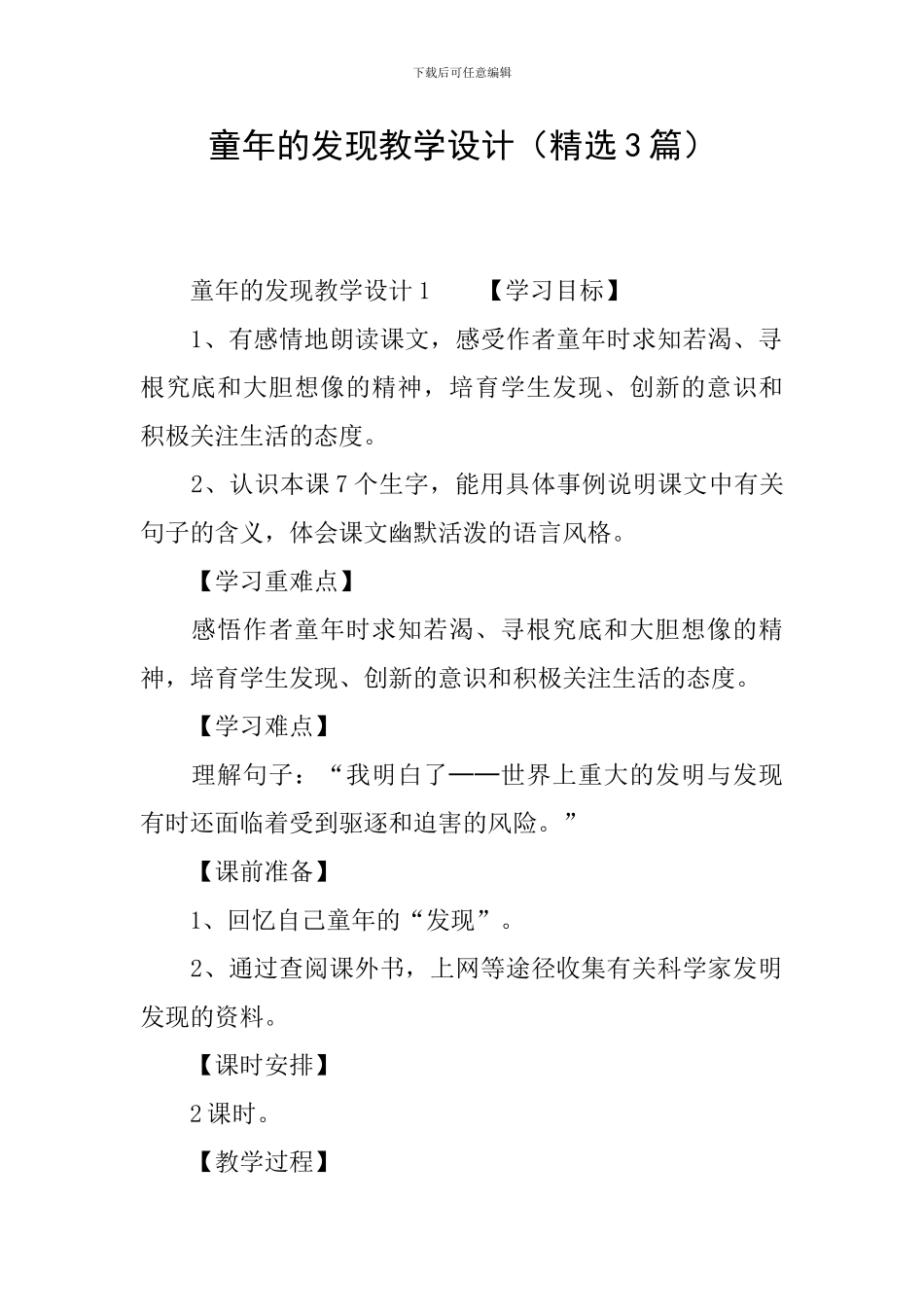 下载后可任意编辑

童年的发现教学设计（精选3篇）

童年的发现教学设计1　　【学习目标】

1、有感情地朗读课文，感受作者童年时求知若渴、寻根究底和大胆想像的精神，培育学生发现、创新的意识和积极关注生活的态度。

2、认识本课7个生字，能用具体事例说明课文中有关句子的含义，体会课文幽默活泼的语言风格。

【学习重难点】

感悟作者童年时求知若渴、寻根究底和大胆想像的精神，培育学生发现、创新的意识和积极关注生活的态度。

【学习难点】

理解句子：“我明白了——世界上重大的发明与发现有时还面临着受到驱逐和迫害的风险。”

【课前准备】

1、回忆自己童年的“发现”。

2、通过查阅课外书，上网等途径收集有关科学家发明发现的资料。

【课时安排】

2课时。

【教学过程】